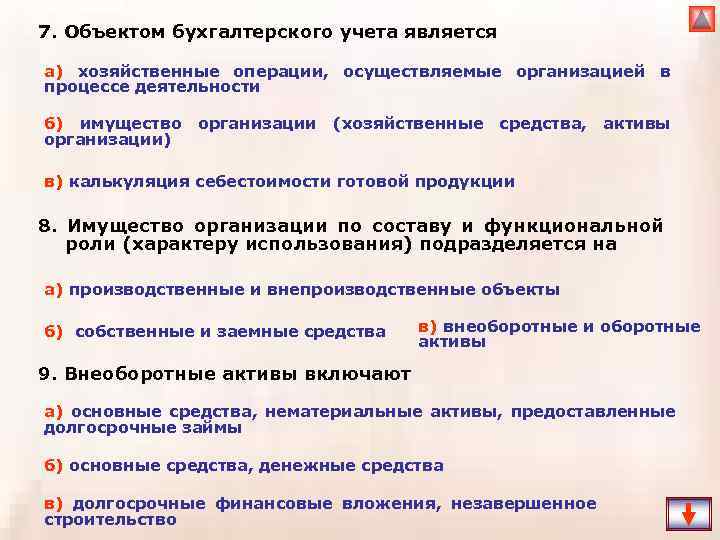 7. Объектом бухгалтерского учета является

а) хозяйственные операции, осуществляемые организацией в процессе деятельности

б) имущество организации (хозяйственные средства, активы организации)

в) калькуляция себестоимости готовой продукции

8. Имущество организации по составу и функциональной роли (характеру использования) подразделяется на

а) производственные и внепроизводственные объекты

б) собственные и заемные средства

в) внеоборотные и оборотные активы

9. Внеоборотные активы включают

а) основные средства, нематериальные активы, предоставленные долгосрочные займы

б) основные средства, денежные средства

в) долгосрочные финансовые вложения, незавершенное строительство